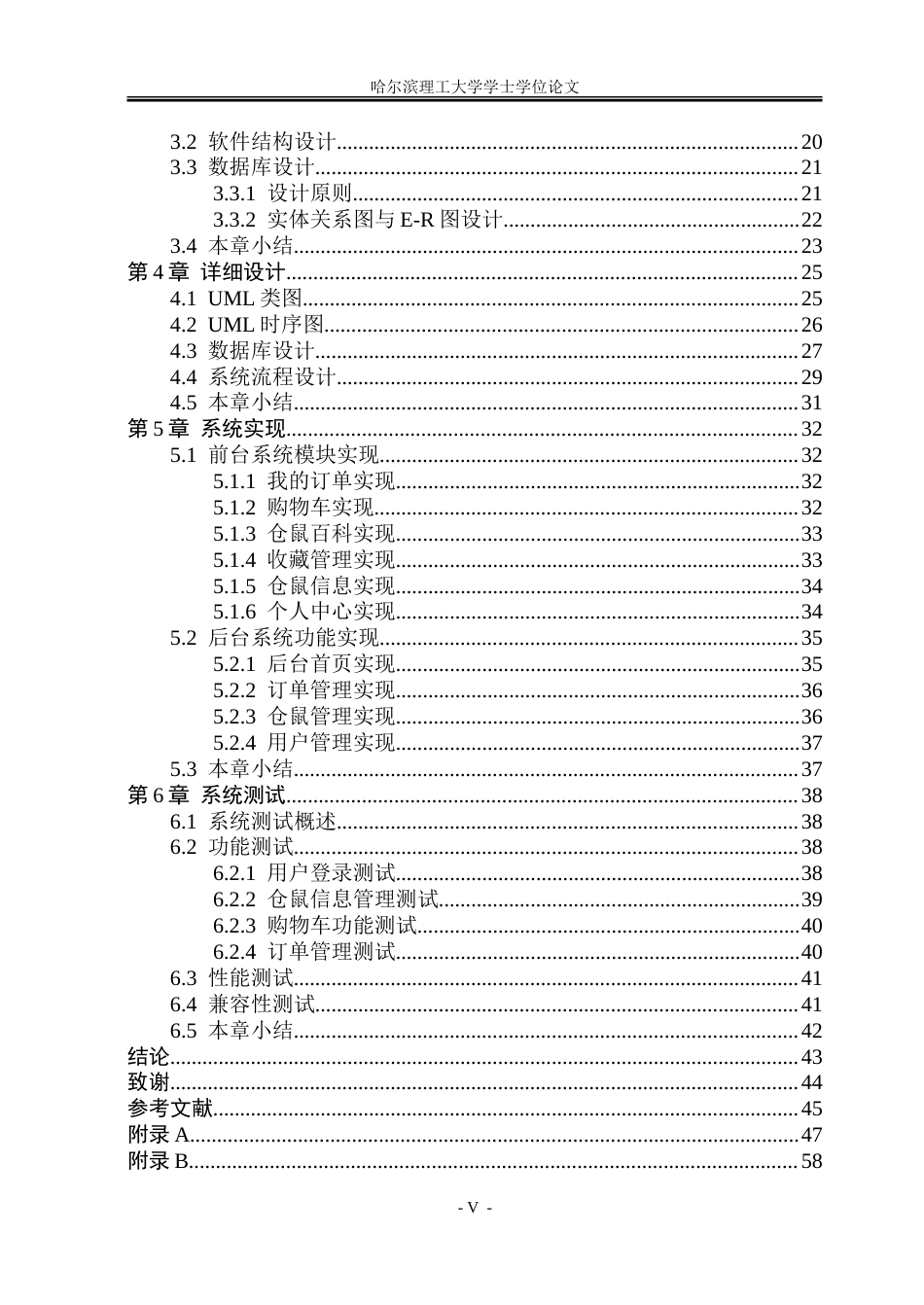 哈尔滨理工大学学士学位论文

3.2 软件结构设计 20
3.3 数据库设计 21
3.3.1 设计原则 21
3.3.2 实体关系图与E-R图设计 22
3.4 本章小结 23
第4章 详细设计 25
4.1 UML类图 25
4.2 UML时序图 26
4.3 数据库设计 27
4.4 系统流程设计 29
4.5 本章小结 31
第5章 系统实现 32
5.1 前台系统模块实现 32
5.1.1 我的订单实现 32
5.1.2 购物车实现 32
5.1.3 仓鼠百科实现 33
5.1.4 收藏管理实现 33
5.1.5 仓鼠信息实现 34
5.1.6 个人中心实现 34
5.2 后台系统功能实现 35
5.2.1 后台首页实现 35
5.2.2 订单管理实现 36
5.2.3 仓鼠管理实现 36
5.2.4 用户管理实现 37
5.3 本章小结 37
第6章 系统测试 38
6.1 系统测试概述 38
6.2 功能测试 38
6.2.1 用户登录测试 38
6.2.2 仓鼠信息管理测试 39
6.2.3 购物车功能测试 40
6.2.4 订单管理测试 40
6.3 性能测试 41
6.4 兼容性测试 41
6.5 本章小结 42
结论 43
致谢 44
参考文献 45
附录A 47
附录B 58

- V -